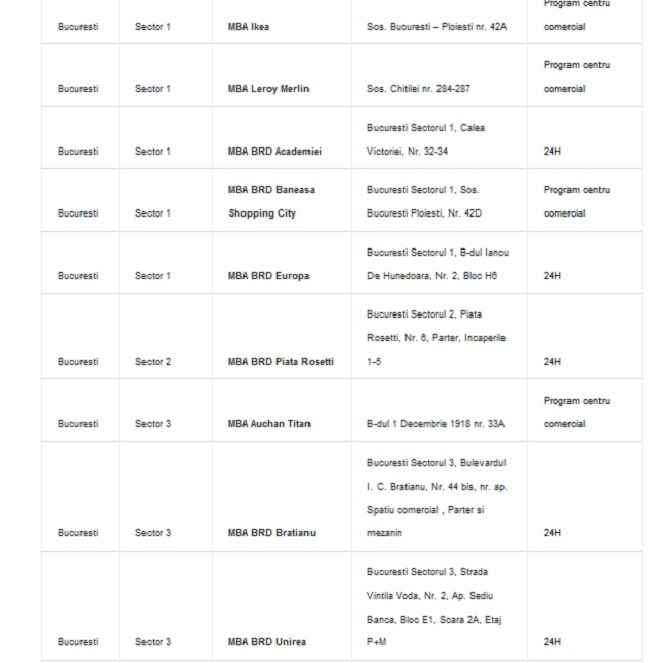 | Bucuresti | Sector 1 | MBA Ikea | Sos. Bucuresti – Ploiesti nr. 42A | Program centru comercial |
|---|---|---|---|---|
| Bucuresti | Sector 1 | MBA Leroy Merlin | Sos. Chitilei nr. 284-287 | Program centru comercial |
| Bucuresti | Sector 1 | MBA BRD Academiei | Bucuresti Sectorul 1, Calea Victoriei, Nr. 32-34 | 24H |
| Bucuresti | Sector 1 | MBA BRD Baneasa Shopping City | Bucuresti Sectorul 1, Sos. Bucuresti Ploiesti, Nr. 42D | Program centru comercial |
| Bucuresti | Sector 1 | MBA BRD Europa | Bucuresti Sectorul 1, B-dul Iancu De Hunedoara, Nr. 2, Bloc H6 | 24H |
| Bucuresti | Sector 2 | MBA BRD Piata Rosetti | Bucuresti Sectorul 2, Piata Rosetti, Nr. 6, Parter, Incaperile 1-5 | 24H |
| Bucuresti | Sector 3 | MBA Auchan Titan | B-dul 1 Decembrie 1918 nr. 33A | Program centru comercial |
| Bucuresti | Sector 3 | MBA BRD Bratianu | Bucuresti Sectorul 3, Bulevardul I. C. Bratianu, Nr. 44 bis, nr. ap. Spatiu comercial , Parter si mezanin | 24H |
| Bucuresti | Sector 3 | MBA BRD Unirea | Bucuresti Sectorul 3, Strada Vintila Voda, Nr. 2, Ap. Sediu Banca, Bloc E1, Scara 2A, Etaj P+M | 24H |